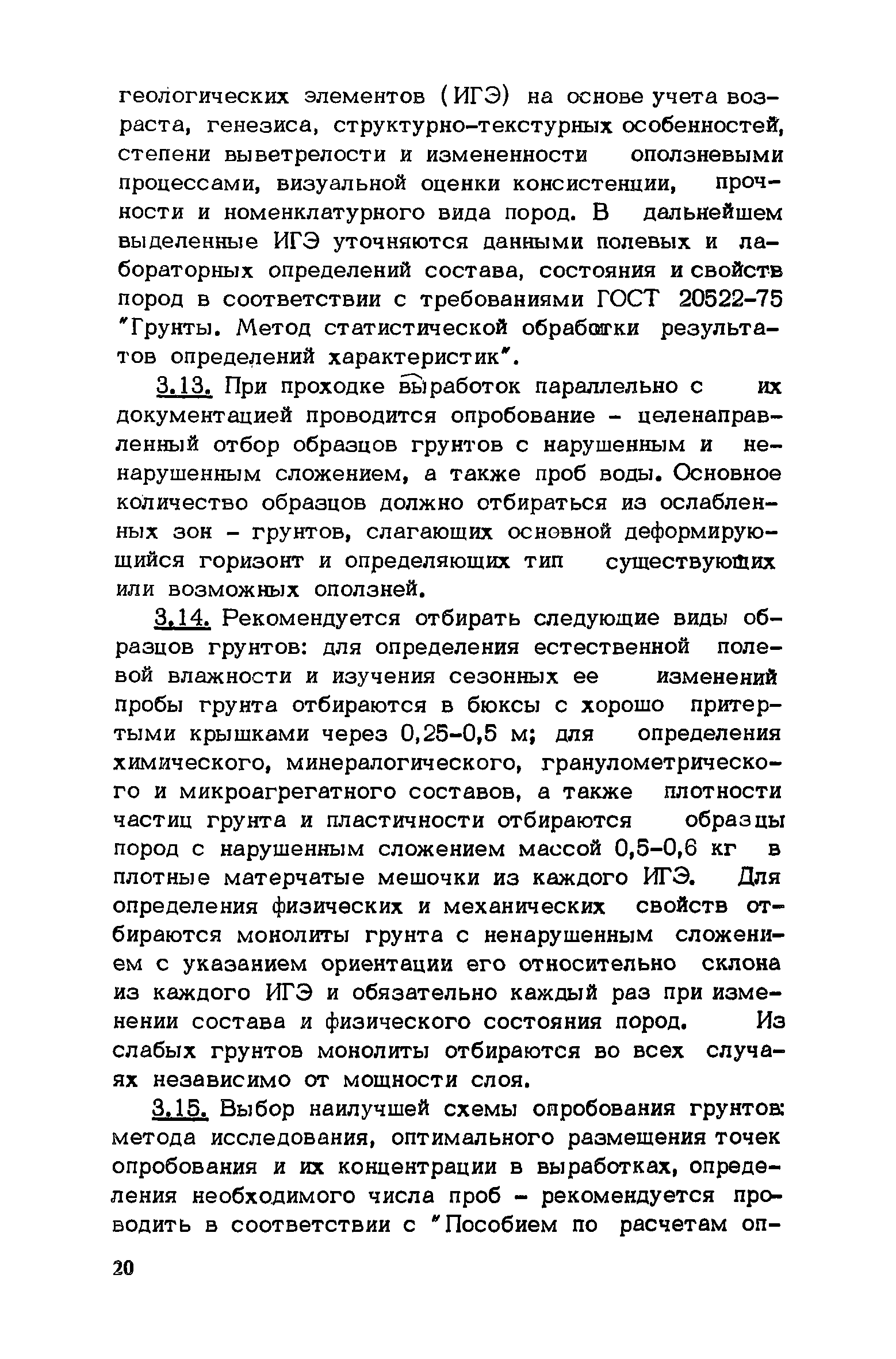 геологических элементов (ИГЭ) на основе учета возраста, генезиса, структурно-текстурных особенностей, степени выветрелости и измененности оползневыми процессами, визуальной оценки консистенции, прочности и номенклатурного вида пород. В дальнейшем выделенные ИГЭ уточняются данными полевых и лабораторных определений состава, состояния и свойств пород в соответствии с требованиями ГОСТ 20522-75 "Грунты. Метод статистической обработки результатов определений характеристик".

3.13. При проходке выработок параллельно с их документацией проводится опробование - целенаправленный отбор образцов грунтов с нарушенным и ненарушенным сложением, а также проб воды. Основное количество образцов должно отбираться из ослабленных зон - грунтов, слагающих основной деформирующийся горизонт и определяющих тип существующих или возможных оползней.

3.14. Рекомендуется отбирать следующие виды образцов грунтов: для определения естественной полевой влажности и изучения сезонных ее изменений пробы грунта отбираются в бюксы с хорошо притертыми крышками через 0,25-0,5 м; для определения химического, минералогического, гранулометрического и микроагрегатного составов, а также плотности частиц грунта и пластичности отбираются образцы пород с нарушенным сложением массой 0,5-0,6 кг в плотные матерчатые мешочки из каждого ИГЭ. Для определения физических и механических свойств отбираются монолиты грунта с ненарушенным сложением с указанием ориентации его относительно склона из каждого ИГЭ и обязательно каждый раз при изменении состава и физического состояния пород. Из слабых грунтов монолиты отбираются во всех случаях независимо от мощности слоя.

3.15. Выбор наилучшей схемы опробования грунтов: метода исследования, оптимального размещения точек опробования и их концентрации в выработках, определения необходимого числа проб - рекомендуется проводить в соответствии с "Пособием по расчетам оп-

20